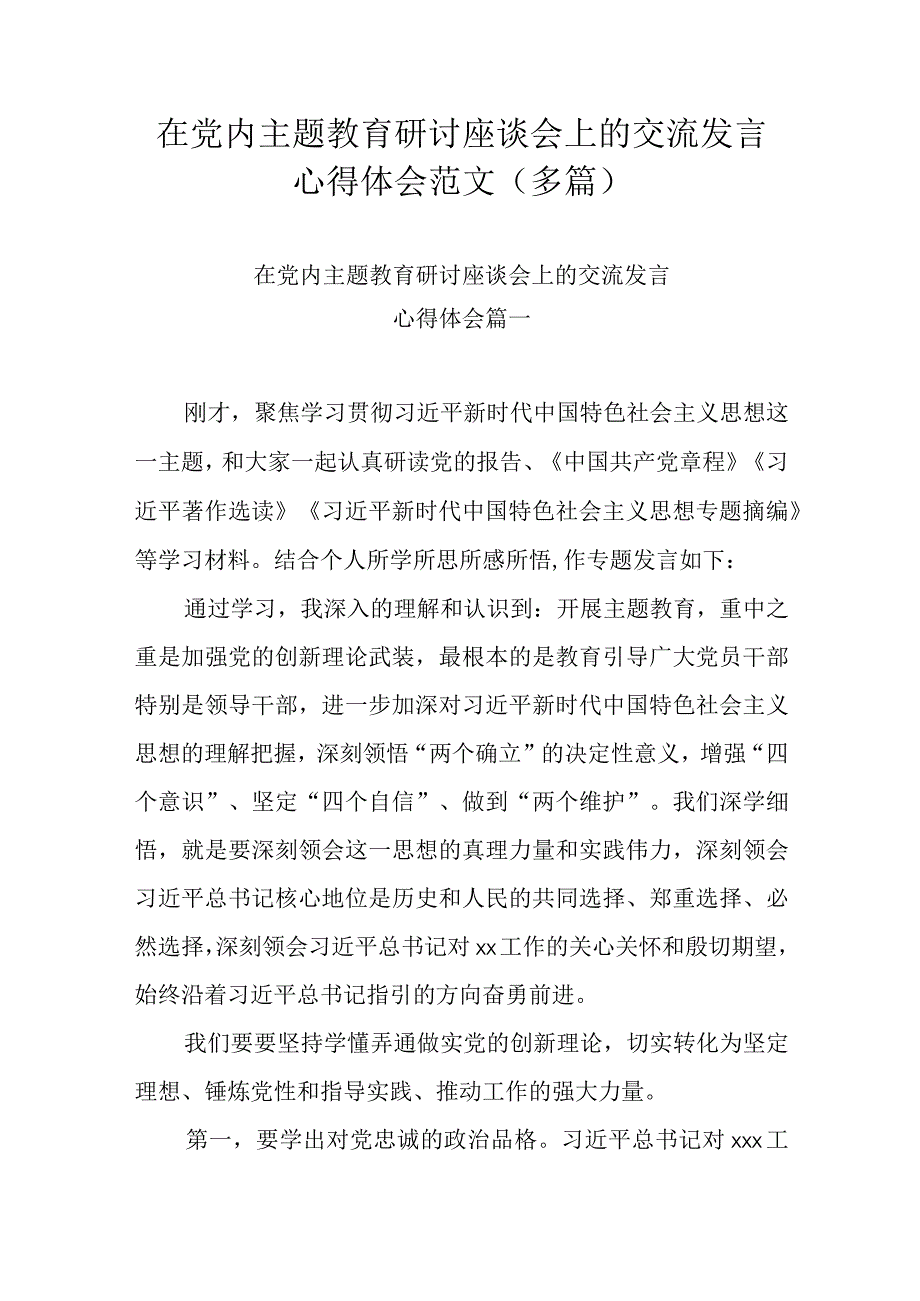 在党内主题教育研讨座谈会上的交流发言心得体会范文（多篇）

在党内主题教育研讨座谈会上的交流发言
心得体会篇一

刚才，聚焦学习贯彻习近平新时代中国特色社会主义思想这一主题，和大家一起认真研读党的报告、《中国共产党章程》《习近平著作选读》《习近平新时代中国特色社会主义思想专题摘编》等学习材料。结合个人所学所思所感所悟,作专题发言如下：

通过学习，我深入的理解和认识到：开展主题教育，重中之重是加强党的创新理论武装，最根本的是教育引导广大党员干部特别是领导干部，进一步加深对习近平新时代中国特色社会主义思想的理解把握，深刻领悟“两个确立”的决定性意义，增强“四个意识”、坚定“四个自信”、做到“两个维护”。我们深学细悟，就是要深刻领会这一思想的真理力量和实践伟力，深刻领会习近平总书记核心地位是历史和人民的共同选择、郑重选择、必然选择,深刻领会习近平总书记对xx工作的关心关怀和殷切期望,始终沿着习近平总书记指引的方向奋勇前进。

我们要要坚持学懂弄通做实党的创新理论，切实转化为坚定理想、锤炼党性和指导实践、推动工作的强大力量。

第一，要学出对党忠诚的政治品格。习近平总书记对xxx工